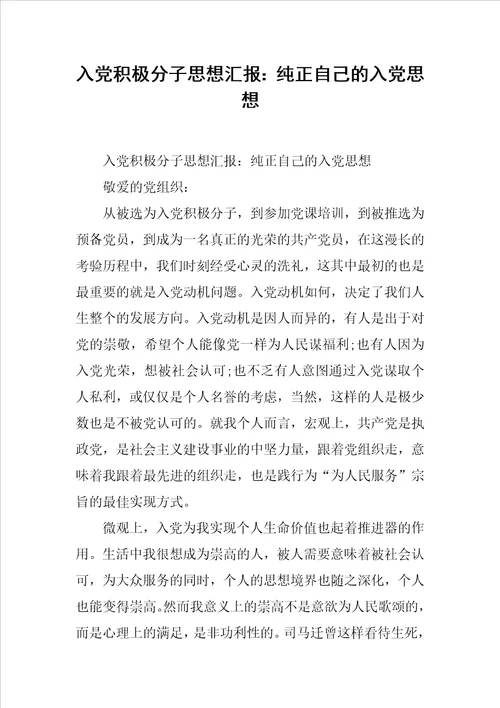 入党积极分子思想汇报：纯正自己的入党思想

入党积极分子思想汇报：纯正自己的入党思想

敬爱的党组织：

从被选为入党积极分子，到参加党课培训，到被推选为预备党员，到成为一名真正的光荣的共产党员，在这漫长的考验历程中，我们时刻经受心灵的洗礼，这其中最初的也是最重要的就是入党动机问题。入党动机如何，决定了我们人生整个的发展方向。入党动机是因人而异的，有人是出于对党的崇敬，希望个人能像党一样为人民谋福利;也有人因为入党光荣，想被社会认可;也不乏有人意图通过入党谋取个人私利，或仅仅是个人名誉的考虑，当然，这样的人是极少数也是不被党认可的。就我个人而言，宏观上，共产党是执政党，是社会主义建设事业的中坚力量，跟着党组织走，意味着我跟着最先进的组织走，也是践行为“为人民服务”宗旨的最佳实现方式。

微观上，入党为我实现个人生命价值也起着推进器的作用。生活中我很想成为崇高的人，被人需要意味着被社会认可，为大众服务的同时，个人的思想境界也随之深化，个人也能变得崇高。然而我意义上的崇高不是意欲为人民歌颂的，而是心理上的满足，是非功利性的。司马迁曾这样看待生死，